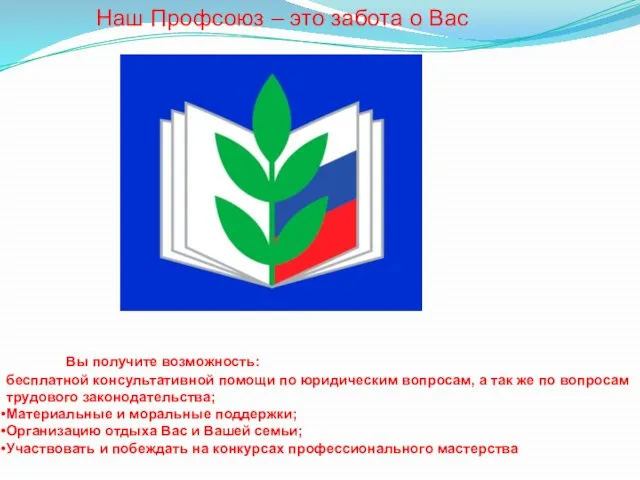 Наш Профсоюз – это забота о Вас

Вы получите возможность:
бесплатной консультативной помощи по юридическим вопросам, а так же по вопросам трудового законодательства;
•Материальные и моральные поддержки;
•Организацию отдыха Вас и Вашей семьи;
•Участвовать и побеждать на конкурсах профессионального мастерства